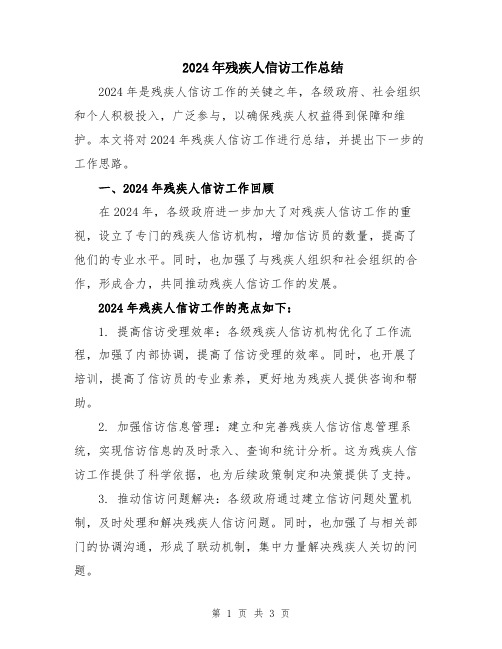 2024年残疾人信访工作总结

2024年是残疾人信访工作的关键之年，各级政府、社会组织和个人积极投入，广泛参与，以确保残疾人权益得到保障和维护。本文将对2024年残疾人信访工作进行总结，并提出下一步的工作思路。

一、2024年残疾人信访工作回顾

在2024年，各级政府进一步加大了对残疾人信访工作的重视，设立了专门的残疾人信访机构，增加信访员的数量，提高了他们的专业水平。同时，也加强了与残疾人组织和社会组织的合作，形成合力，共同推动残疾人信访工作的发展。

2024年残疾人信访工作的亮点如下：

1. 提高信访受理效率：各级残疾人信访机构优化了工作流程，加强了内部协调，提高了信访受理的效率。同时，也开展了培训，提高了信访员的专业素养，更好地为残疾人提供咨询和帮助。

2. 加强信访信息管理：建立和完善残疾人信访信息管理系统，实现信访信息的及时录入、查询和统计分析。这为残疾人信访工作提供了科学依据，也为后续政策制定和决策提供了支持。

3. 推动信访问题解决：各级政府通过建立信访问题处置机制，及时处理和解决残疾人信访问题。同时，也加强了与相关部门的协调沟通，形成了联动机制，集中力量解决残疾人关切的问题。

第 1 页 共 3 页